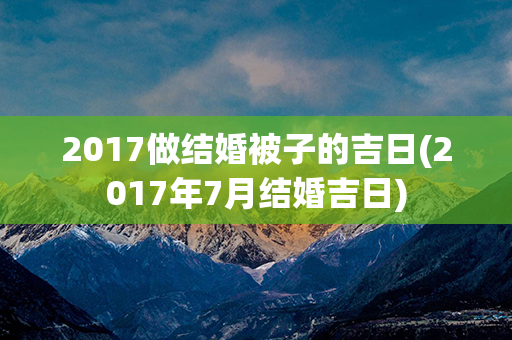 2017做结婚被子的吉日(2017年7月结婚吉日)